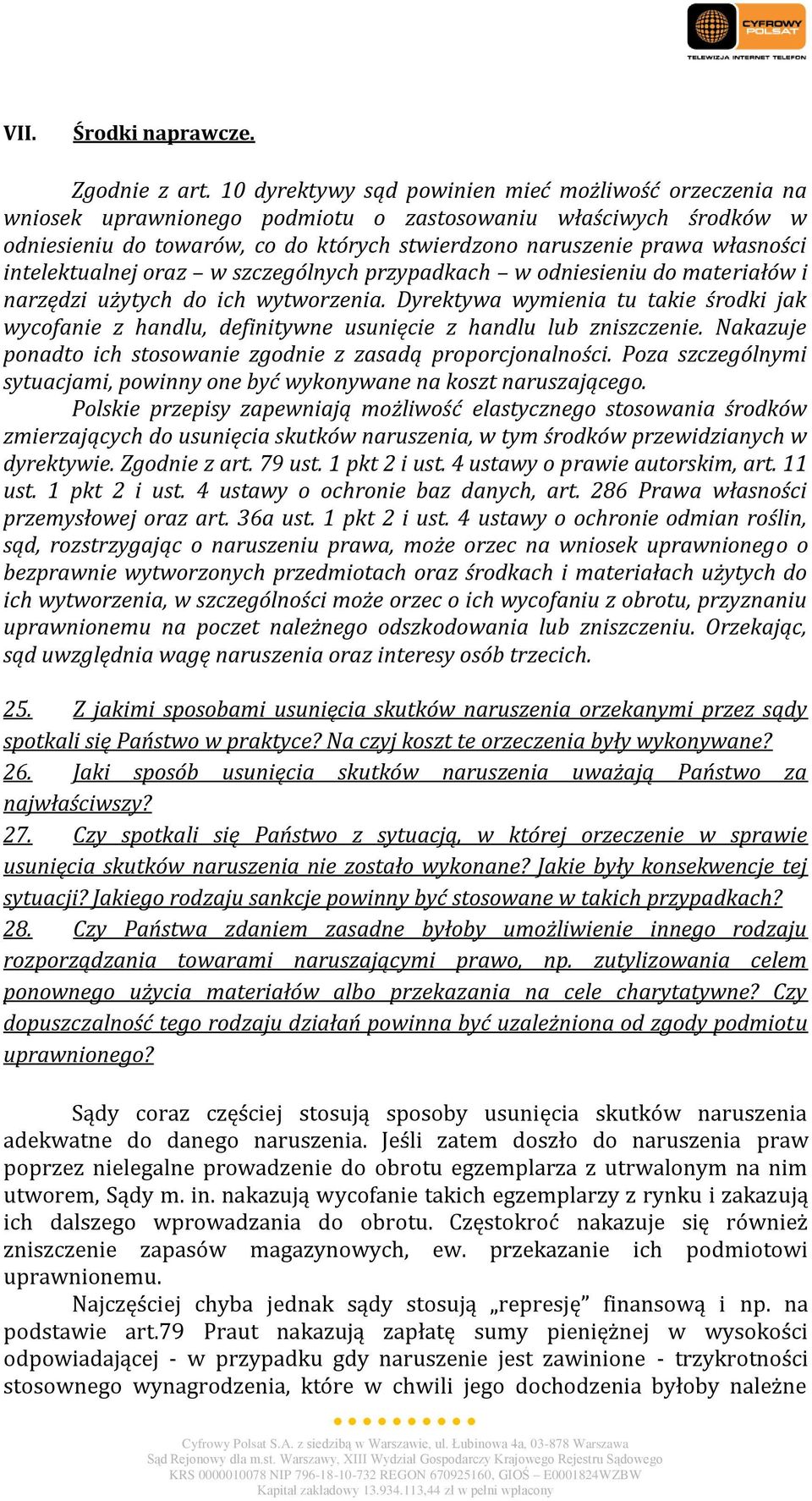 CYFROWY POLSAT
TELEWIZJA INTERNET TELEFON

VII. Środki naprawcze.

Zgodnie z art. 10 dyrektywy sąd powinien mieć możliwość orzeczenia na wniosek uprawnionego podmiotu o zastosowaniu właściwych środków w odniesieniu do towarów, co do których stwierdzono naruszenie prawa własności intelektualnej oraz – w szczególnych przypadkach – w odniesieniu do materiałów i narzędzi użytych do ich wytworzenia. Dyrektywa wymienia tu takie środki jak wycofanie z handlu, definitywne usunięcie z handlu lub zniszczenie. Nakazuje ponadto ich stosowanie zgodnie z zasadą proporcjonalności. Poza szczególnymi sytuacjami, powinny one być wykonywane na koszt naruszającego.

Polskie przepisy zapewniają możliwość elastycznego stosowania środków zmierzających do usunięcia skutków naruszenia, w tym środków przewidzianych w dyrektywie. Zgodnie z art. 79 ust. 1 pkt 2 i ust. 4 ustawy o prawie autorskim, art. 11 ust. 1 pkt 2 i ust. 4 ustawy o ochronie baz danych, art. 286 Prawa własności przemysłowej oraz art. 36a ust. 1 pkt 2 i ust. 4 ustawy o ochronie odmian roślin, sąd, rozstrzygając o naruszeniu prawa, może orzec na wniosek uprawnionego o bezprawnie wytworzonych przedmiotach oraz środkach i materiałach użytych do ich wytworzenia, w szczególności może orzec o ich wycofaniu z obrotu, przyznaniu uprawnionemu na poczet należnego odszkodowania lub zniszczeniu. Orzekając, sąd uwzględnia wagę naruszenia oraz interesy osób trzecich.

25. Z jakimi sposobami usunięcia skutków naruszenia orzekanymi przez sądy spotkali się Państwo w praktyce? Na czyj koszt te orzeczenia były wykonywane?
26. Jaki sposób usunięcia skutków naruszenia uważają Państwo za najwłaściwszy?
27. Czy spotkali się Państwo z sytuacją, w której orzeczenie w sprawie usunięcia skutków naruszenia nie zostało wykonane? Jakie były konsekwencje tej sytuacji? Jakiego rodzaju sankcje powinny być stosowane w takich przypadkach?
28. Czy Państwa zdaniem zasadne byłoby umożliwienie innego rodzaju rozporządzania towarami naruszającymi prawo, np. zutylizowania celem ponownego użycia materiałów albo przekazania na cele charytatywne? Czy dopuszczalność tego rodzaju działań powinna być uzależniona od zgody podmiotu uprawnionego?

Sądy coraz częściej stosują sposoby usunięcia skutków naruszenia adekwatne do danego naruszenia. Jeśli zatem doszło do naruszenia praw poprzez nielegalne prowadzenie do obrotu egzemplarza z utrwalonym na nim utworem, Sądy m. in. nakazują wycofanie takich egzemplarzy z rynku i zakazują ich dalszego wprowadzania do obrotu. Częstokroć nakazuje się również zniszczenie zapasów magazynowych, ew. przekazanie ich podmiotowi uprawnionemu.

Najczęściej chyba jednak sądy stosują „represję” finansową i np. na podstawie art.79 Praut nakazują zapłatę sumy pieniężnej w wysokości odpowiadającej - w przypadku gdy naruszenie jest zawinione - trzykrotności stosownego wynagrodzenia, które w chwili jego dochodzenia byłoby należne

Cyfrowy Polsat S.A. z siedzibą w Warszawie, ul. Łubinowa 4a, 03-878 Warszawa
Sąd Rejonowy dla m.st. Warszawy, XIII Wydział Gospodarczy Krajowego Rejestru Sądowego
KRS 0000010078 NIP 796-18-10-732 REGON 670925160, GIOŚ – E0001824WZBW
Kapitał zakładowy 13.934.113,44 zł w pełni wpłacony